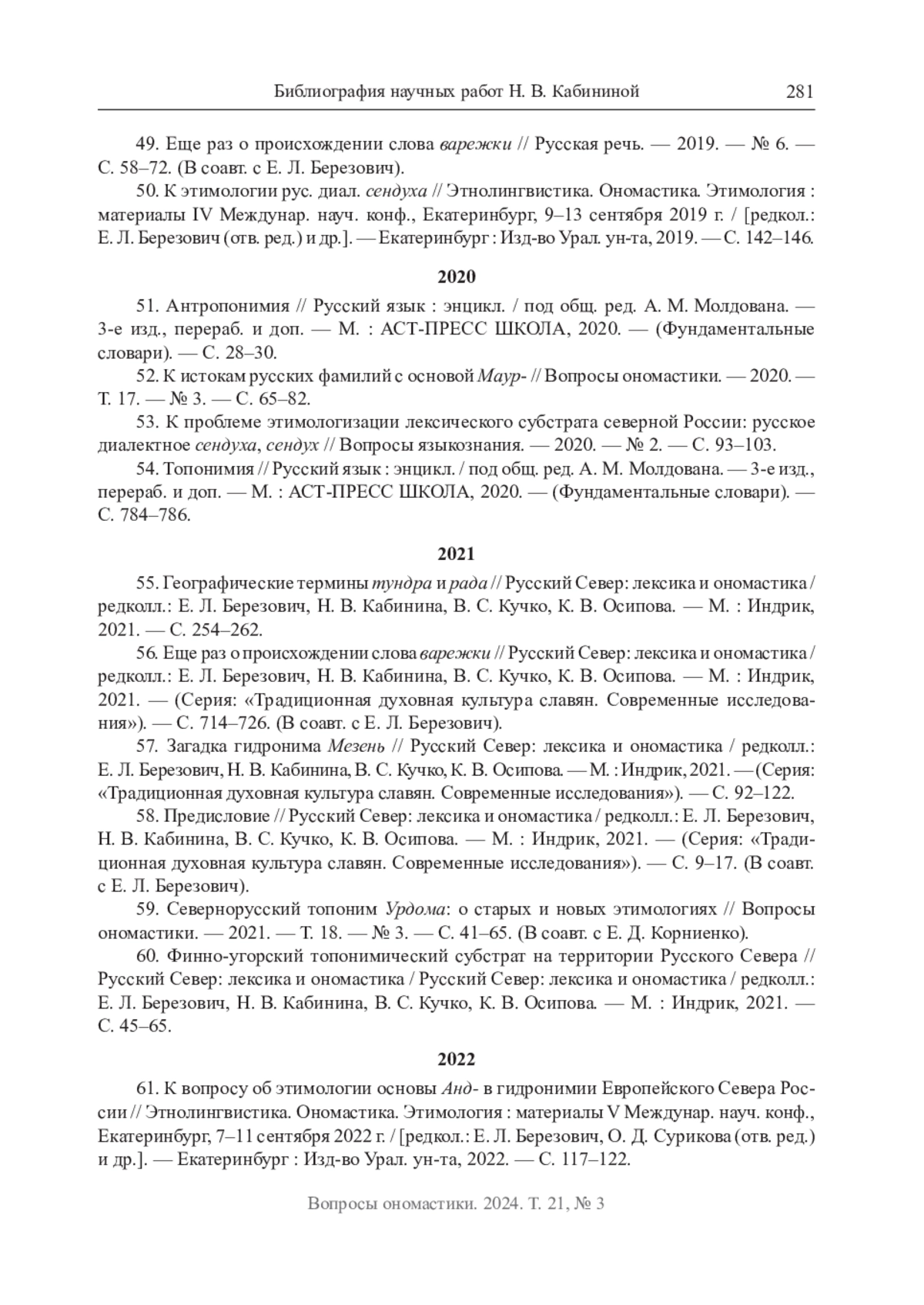 Библиография научных работ Н. В. Кабининой 281

49. Еще раз о происхождении слова варежки // Русская речь. — 2019. — № 6. — С. 58–72. (В соавт. с Е. Л. Березович).

50. К этимологии рус. диал. сендуха // Этнолингвистика. Ономастика. Этимология : материалы IV Междунар. науч. конф., Екатеринбург, 9–13 сентября 2019 г. / [редкол.: Е. Л. Березович (отв. ред.) и др.]. — Екатеринбург : Изд-во Урал. ун-та, 2019. — С. 142–146.

2020

51. Антропонимия // Русский язык : энцикл. / под общ. ред. А. М. Молдована. — 3-е изд., перераб. и доп. — М. : АСТ-ПРЕСС ШКОЛА, 2020. — (Фундаментальные словари). — С. 28–30.

52. К истокам русских фамилий с основой Маур- // Вопросы ономастики. — 2020. — Т. 17. — № 3. — С. 65–82.

53. К проблеме этимологизации лексического субстрата северной России: русское диалектное сендуха, сендух // Вопросы языкознания. — 2020. — № 2. — С. 93–103.

54. Топонимия // Русский язык : энцикл. / под общ. ред. А. М. Молдована. — 3-е изд., перераб. и доп. — М. : АСТ-ПРЕСС ШКОЛА, 2020. — (Фундаментальные словари). — С. 784–786.

2021

55. Географические термины тундра и рада // Русский Север: лексика и ономастика / редколл.: Е. Л. Березович, Н. В. Кабинина, В. С. Кучко, К. В. Осипова. — М. : Индрик, 2021. — С. 254–262.

56. Еще раз о происхождении слова варежки // Русский Север: лексика и ономастика / редколл.: Е. Л. Березович, Н. В. Кабинина, В. С. Кучко, К. В. Осипова. — М. : Индрик, 2021. — (Серия: «Традиционная духовная культура славян. Современные исследования»). — С. 714–726. (В соавт. с Е. Л. Березович).

57. Загадка гидронима Мезень // Русский Север: лексика и ономастика / редколл.: Е. Л. Березович, Н. В. Кабинина, В. С. Кучко, К. В. Осипова. — М. : Индрик, 2021. — (Серия: «Традиционная духовная культура славян. Современные исследования»). — С. 92–122.

58. Предисловие // Русский Север: лексика и ономастика / редколл.: Е. Л. Березович, Н. В. Кабинина, В. С. Кучко, К. В. Осипова. — М. : Индрик, 2021. — (Серия: «Традиционная духовная культура славян. Современные исследования»). — С. 9–17. (В соавт. с Е. Л. Березович).

59. Севернорусский топоним Урдома: о старых и новых этимологиях // Вопросы ономастики. — 2021. — Т. 18. — № 3. — С. 41–65. (В соавт. с Е. Д. Корниенко).

60. Финно-угорский топонимический субстрат на территории Русского Севера // Русский Север: лексика и ономастика / Русский Север: лексика и ономастика / редколл.: Е. Л. Березович, Н. В. Кабинина, В. С. Кучко, К. В. Осипова. — М. : Индрик, 2021. — С. 45–65.

2022

61. К вопросу об этимологии основы Анд- в гидронимии Европейского Севера России // Этнолингвистика. Ономастика. Этимология : материалы V Междунар. науч. конф., Екатеринбург, 7–11 сентября 2022 г. / [редкол.: Е. Л. Березович, О. Д. Сурикова (отв. ред.) и др.]. — Екатеринбург : Изд-во Урал. ун-та, 2022. — С. 117–122.

Вопросы ономастики. 2024. Т. 21, № 3